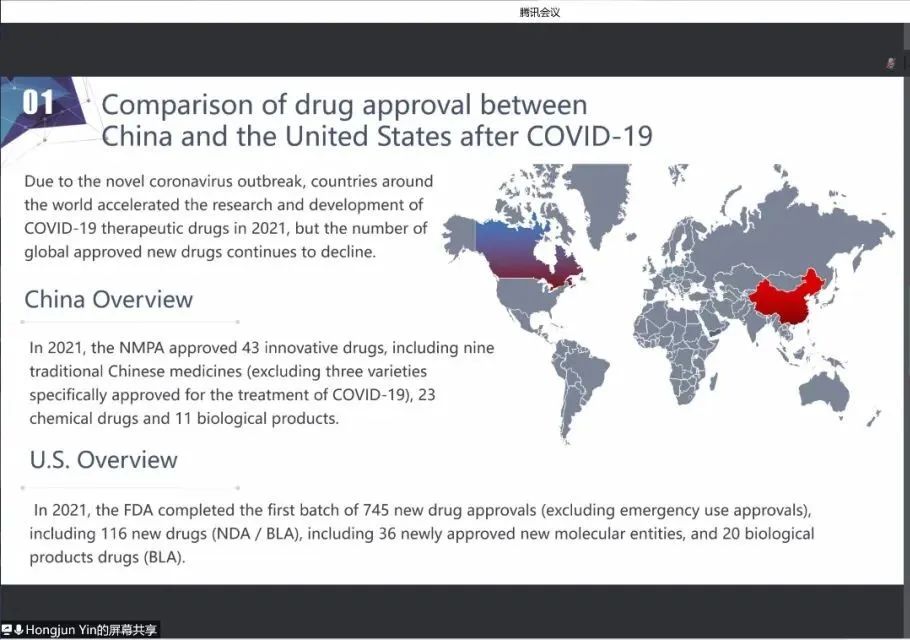 腾讯会议

01

Comparison of drug approval between China and the United States after COVID-19

Due to the novel coronavirus outbreak, countries around the world accelerated the research and development of COVID-19 therapeutic drugs in 2021, but the number of global approved new drugs continues to decline.

China Overview

In 2021, the NMPA approved 43 innovative drugs, including nine traditional Chinese medicines (excluding three varieties specifically approved for the treatment of COVID-19), 23 chemical drugs and 11 biological products.

U.S. Overview

In 2021, the FDA completed the first batch of 745 new drug approvals (excluding emergency use approvals), including 116 new drugs (NDA / BLA), including 36 newly approved new molecular entities, and 20 biological products drugs (BLA).

Hongjun Yin的屏幕共享